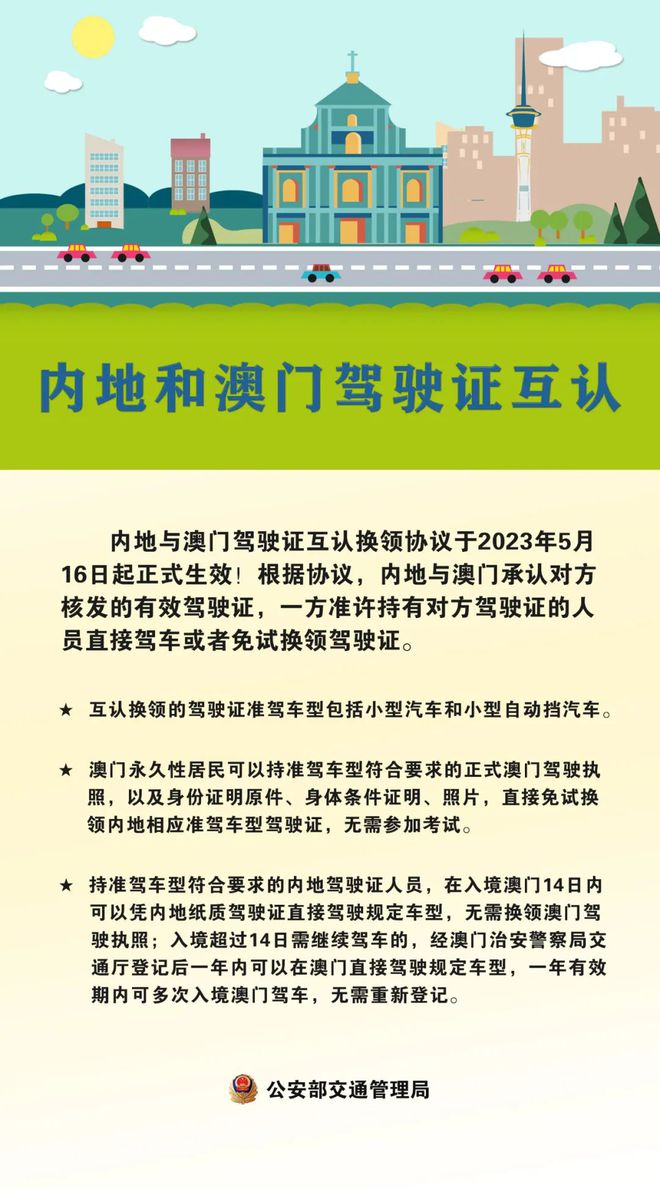 内地和澳门驾驶证互认

内地与澳门驾驶证互认换领协议于2023年5月16日起正式生效！根据协议，内地与澳门承认对方核发的有效驾驶证，一方准许持有对方驾驶证的人员直接驾车或者免试换领驾驶证。

★ 互认换领的驾驶证准驾车型包括小型汽车和小型自动挡汽车。

★ 澳门永久性居民可以持准驾车型符合要求的正式澳门驾驶执照，以及身份证明原件、身体条件证明、照片，直接免试换领内地相应准驾车型驾驶证，无需参加考试。

★ 持准驾车型符合要求的内地驾驶证人员，在入境澳门14日内可以凭内地纸质驾驶证直接驾驶规定车型，无需换领澳门驾驶执照；入境超过14日需继续驾车的，经澳门治安警察局交通厅登记后一年内可以在澳门直接驾驶规定车型，一年有效期内可多次入境澳门驾车，无需重新登记。

公安部交通管理局